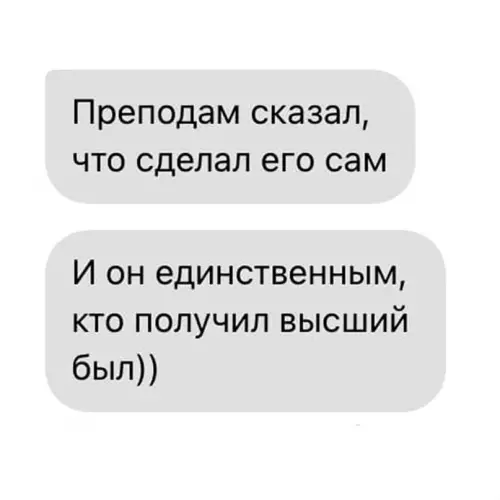 Преподам сказал, что сделал его сам

И он единственным, кто получил высший был))